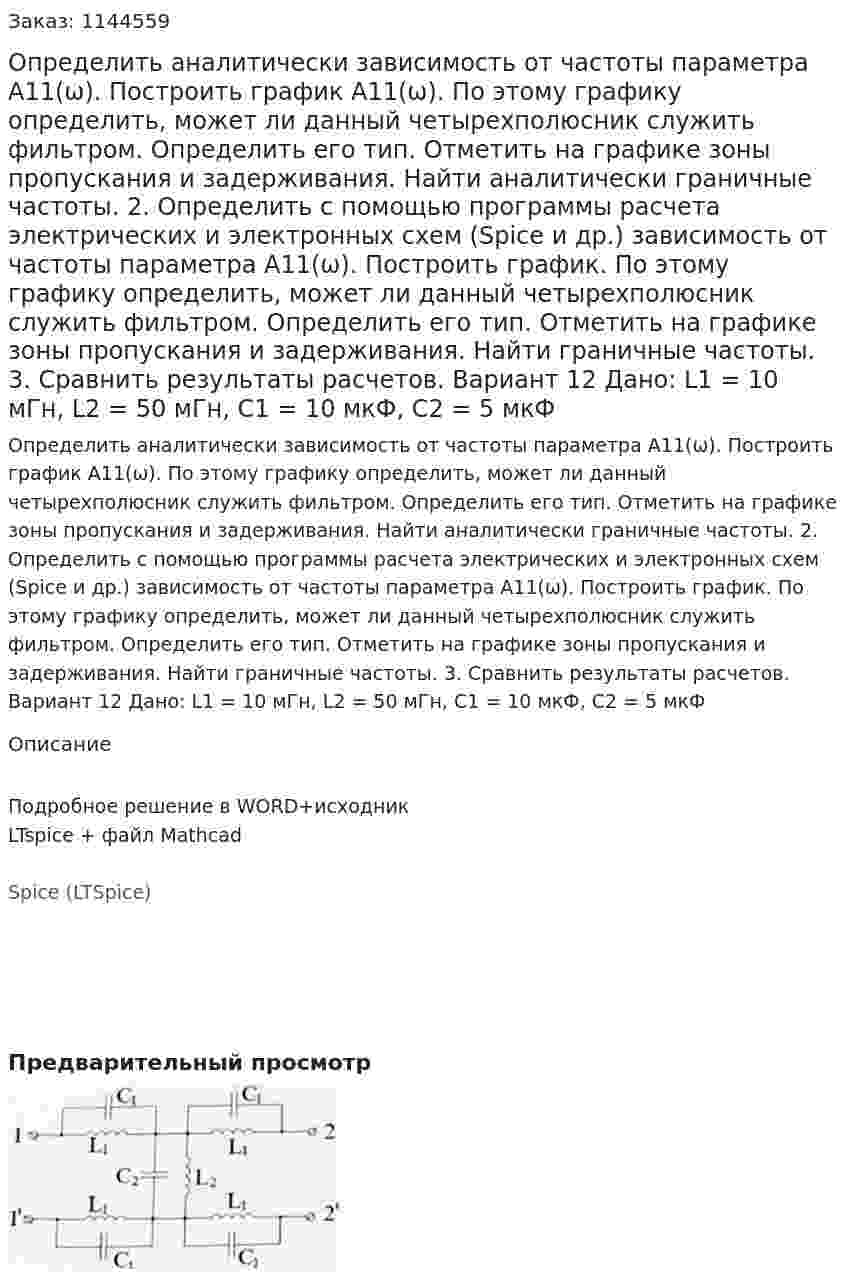 Заказ: 1144559

Определить аналитически зависимость от частоты параметра A11(ω). Построить график A11(ω). По этому графику определить, может ли данный четырехполюсник служить фильтром. Определить его тип. Отметить на графике зоны пропускания и задерживания. Найти аналитически граничные частоты. 2. Определить с помощью программы расчета электрических и электронных схем (Spice и др.) зависимость от частоты параметра A11(ω). Построить график. По этому графику определить, может ли данный четырехполюсник служить фильтром. Определить его тип. Отметить на графике зоны пропускания и задерживания. Найти граничные частоты. 3. Сравнить результаты расчетов. Вариант 12 Дано: L1 = 10 мГн, L2 = 50 мГн, C1 = 10 мкФ, C2 = 5 мкФ

Определить аналитически зависимость от частоты параметра A11(ω). Построить график A11(ω). По этому графику определить, может ли данный четырехполюсник служить фильтром. Определить его тип. Отметить на графике зоны пропускания и задерживания. Найти аналитически граничные частоты. 2. Определить с помощью программы расчета электрических и электронных схем (Spice и др.) зависимость от частоты параметра A11(ω). Построить график. По этому графику определить, может ли данный четырехполюсник служить фильтром. Определить его тип. Отметить на графике зоны пропускания и задерживания. Найти граничные частоты. 3. Сравнить результаты расчетов. Вариант 12 Дано: L1 = 10 мГн, L2 = 50 мГн, C1 = 10 мкФ, C2 = 5 мкФ

Описание

Подробное решение в WORD+исходник
LTspice + файл Mathcad

Spice (LTSpice)

Предварительный просмотр

$C_1$ $C_1$
1 $L_1$ $L_1$ 2
$C_2$ $L_2$
1' $L_1$ $L_1$ 2'
$C_1$ $C_1$